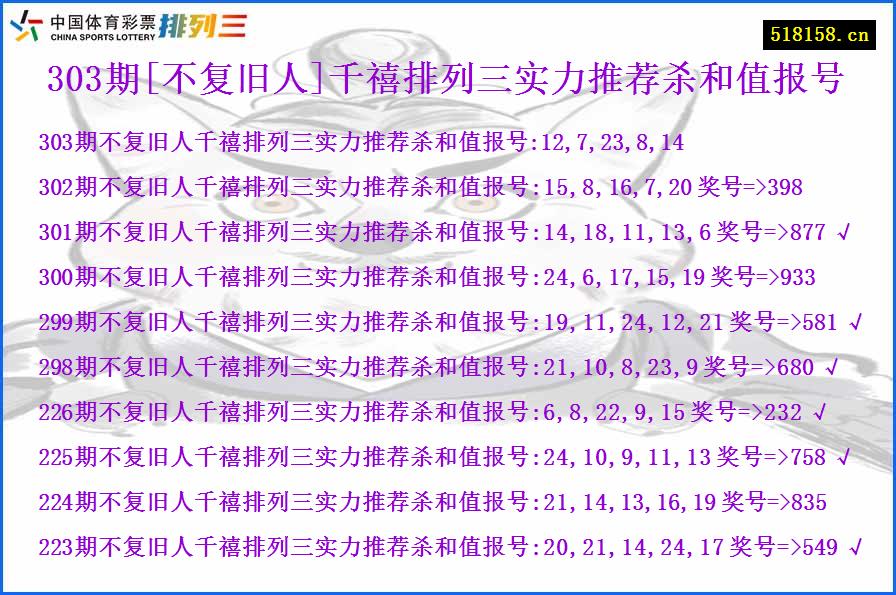 中国体育彩票 CHINA SPORTS LOTTERY 排列三

518158.cn

303期[不复旧人]千禧排列三实力推荐杀和值报号

303期不复旧人千禧排列三实力推荐杀和值报号:12,7,23,8,14

302期不复旧人千禧排列三实力推荐杀和值报号:15,8,16,7,20 奖号=>398

301期不复旧人千禧排列三实力推荐杀和值报号:14,18,11,13,6 奖号=>877 √

300期不复旧人千禧排列三实力推荐杀和值报号:24,6,17,15,19 奖号=>933

299期不复旧人千禧排列三实力推荐杀和值报号:19,11,24,12,21 奖号=>581 √

298期不复旧人千禧排列三实力推荐杀和值报号:21,10,8,23,9 奖号=>680 √

226期不复旧人千禧排列三实力推荐杀和值报号:6,8,22,9,15 奖号=>232 √

225期不复旧人千禧排列三实力推荐杀和值报号:24,10,9,11,13 奖号=>758 √

224期不复旧人千禧排列三实力推荐杀和值报号:21,14,13,16,19 奖号=>835

223期不复旧人千禧排列三实力推荐杀和值报号:20,21,14,24,17 奖号=>549 √